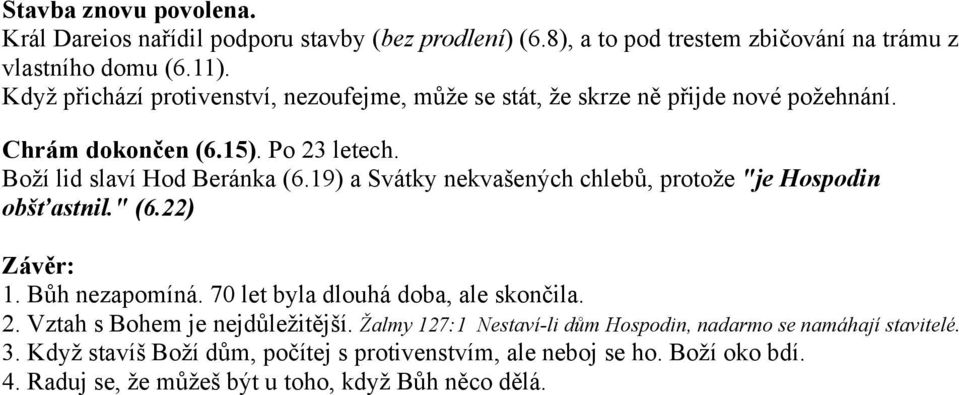 Stavba znovu povolena.
Král Dareios nařídil podporu stavby (bez prodlení) (6.8), a to pod trestem zbičování na trámu z vlastního domu (6.11).
Když přichází protivenství, nezoufejme, může se stát, že skrze ně přijde nové požehnání.

Chrám dokončen (6.15). Po 23 letech.
Boží lid slaví Hod Beránka (6.19) a Svátky nekvašených chlebů, protože "je Hospodin obšťastnil." (6.22)

Závěr:
1. Bůh nezapomíná. 70 let byla dlouhá doba, ale skončila.
2. Vztah s Bohem je nejdůležitější. Žalmy 127:1 Nestaví-li dům Hospodin, nadarmo se namáhají stavitelé.
3. Když stavíš Boží dům, počítej s protivenstvím, ale neboj se ho. Boží oko bdí.
4. Raduj se, že můžeš být u toho, když Bůh něco dělá.